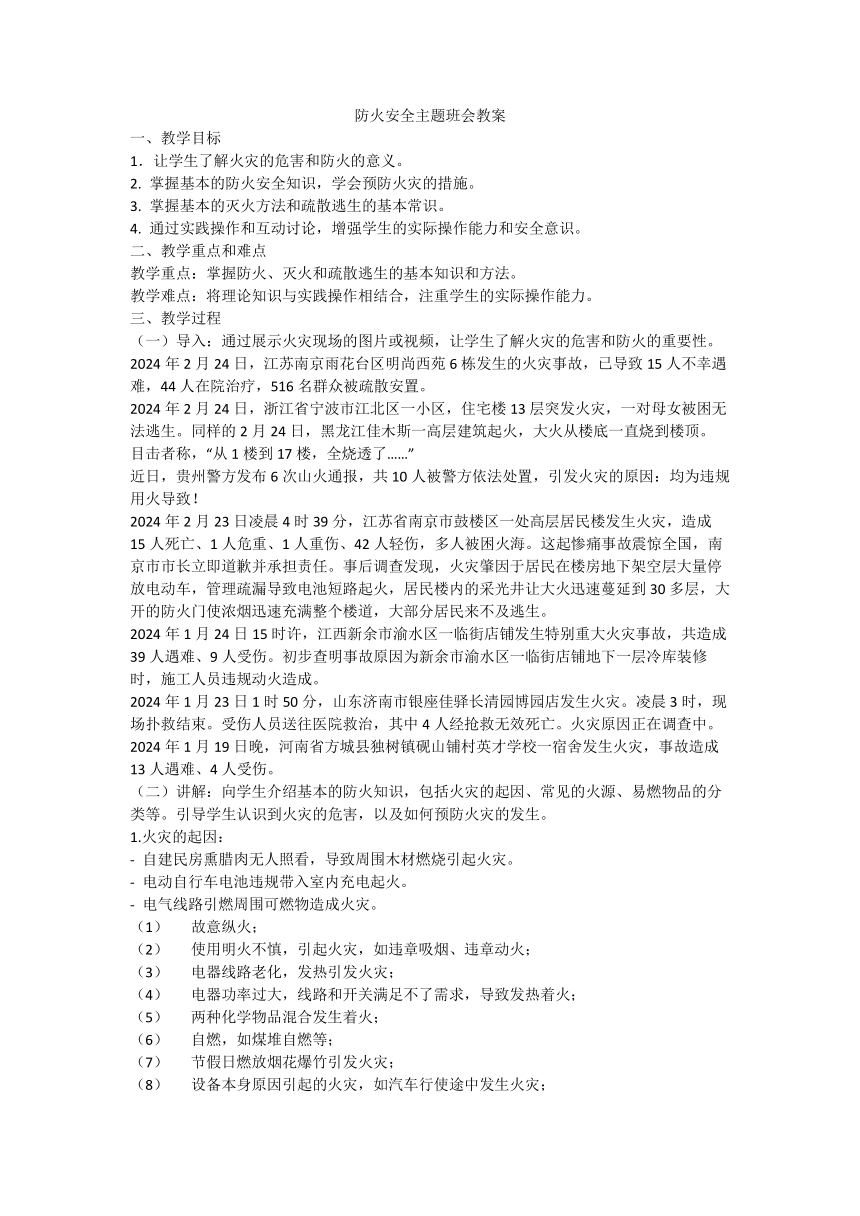 防火安全主题班会教案

一、教学目标

1. 让学生了解火灾的危害和防火的意义。

2. 掌握基本的防火安全知识，学会预防火灾的措施。

3. 掌握基本的灭火方法和疏散逃生的基本常识。

4. 通过实践操作和互动讨论，增强学生的实际操作能力和安全意识。

二、教学重点和难点

教学重点：掌握防火、灭火和疏散逃生的基本知识和方法。

教学难点：将理论知识与实践操作相结合，注重学生的实际操作能力。

三、教学过程

（一）导入：通过展示火灾现场的图片或视频，让学生了解火灾的危害和防火的重要性。

2024 年 2 月 24 日，江苏南京雨花台区明尚西苑 6 栋发生的火灾事故，已导致 15 人不幸遇难，44 人在院治疗，516 名群众被疏散安置。

2024 年 2 月 24 日，浙江省宁波市江北区一小区，住宅楼 13 层突发火灾，一对母女被困无法逃生。同样的 2 月 24 日，黑龙江佳木斯一高层建筑起火，大火从楼底一直烧到楼顶。目击者称，“从 1 楼到 17 楼，全烧透了……”

近日，贵州警方发布 6 次山火通报，共 10 人被警方依法处置，引发火灾的原因：均为违规用火导致！

2024 年 2 月 23 日凌晨 4 时 39 分，江苏省南京市鼓楼区一处高层居民楼发生火灾，造成 15 人死亡、1 人危重、1 人重伤、42 人轻伤，多人被困火海。这起惨痛事故震惊全国，南京市市长立即道歉并承担责任。事后调查发现，火灾肇因于居民在楼房地下架空层大量停放电动车，管理疏漏导致电池短路起火，居民楼内的采光井让大火迅速蔓延到 30 多层，大开的防火门使浓烟迅速充满整个楼道，大部分居民来不及逃生。

2024 年 1 月 24 日 15 时许，江西新余市渝水区一临街店铺发生特别重大火灾事故，共造成 39 人遇难、9 人受伤。初步查明事故原因为新余市渝水区一临街店铺地下一层冷库装修时，施工人员违规动火造成。

2024 年 1 月 23 日 1 时 50 分，山东济南市银座佳驿长清园博园店发生火灾。凌晨 3 时，现场扑救结束。受伤人员送往医院救治，其中 4 人经抢救无效死亡。火灾原因正在调查中。

2024 年 1 月 19 日晚，河南省方城县独树镇砚山铺村英才学校一宿舍发生火灾，事故造成 13 人遇难、4 人受伤。

（二）讲解：向学生介绍基本的防火知识，包括火灾的起因、常见的火源、易燃物品的分类等。引导学生认识到火灾的危害，以及如何预防火灾的发生。

1.火灾的起因：

- 自建民房熏腊肉无人照看，导致周围木材燃烧引起火灾。

- 电动自行车电池违规带入室内充电起火。

- 电气线路引燃周围可燃物造成火灾。

（1） 故意纵火；

（2） 使用明火不慎，引起火灾，如违章吸烟、违章动火；

（3） 电器线路老化，发热引发火灾；

（4） 电器功率过大，线路和开关满足不了需求，导致发热着火；

（5） 两种化学物品混合发生着火；

（6） 自燃，如煤堆自燃等；

（7） 节假日燃放烟花爆竹引发火灾；

（8） 设备本身原因引起的火灾，如汽车行使途中发生火灾；